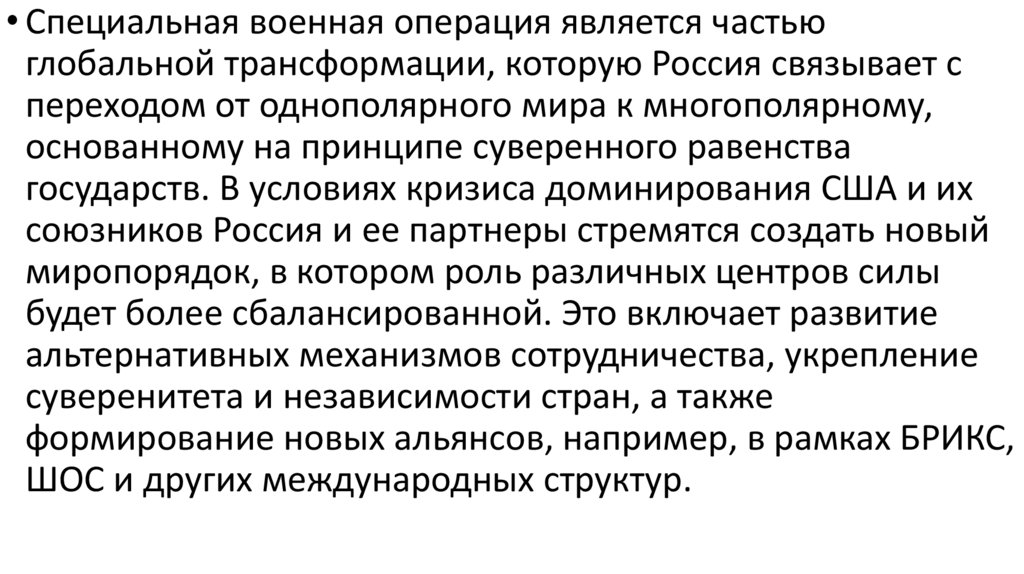 • Специальная военная операция является частью глобальной трансформации, которую Россия связывает с переходом от однополярного мира к многополярному, основанному на принципе суверенного равенства государств. В условиях кризиса доминирования США и их союзников Россия и ее партнеры стремятся создать новый миропорядок, в котором роль различных центров силы будет более сбалансированной. Это включает развитие альтернативных механизмов сотрудничества, укрепление суверенитета и независимости стран, а также формирование новых альянсов, например, в рамках БРИКС, ШОС и других международных структур.